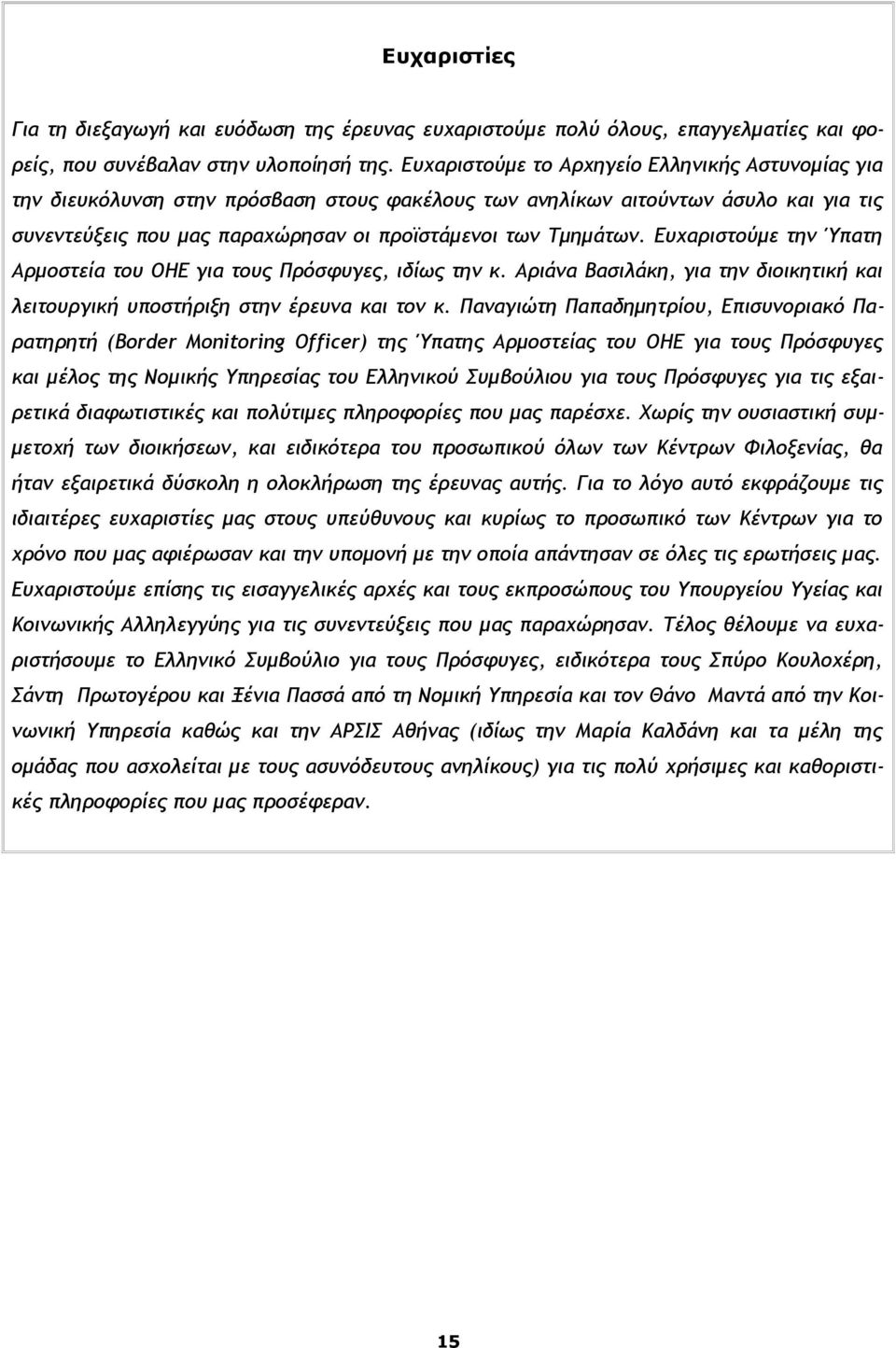 Ευχαριστίες

Για τη διεξαγωγή και ευόδωση της έρευνας ευχαριστούμε πολύ όλους, επαγγελματίες και φορείς, που συνέβαλαν στην υλοποίησή της. Ευχαριστούμε το Αρχηγείο Ελληνικής Αστυνομίας για την διευκόλυνση στην πρόσβαση στους φακέλους των ανηλίκων αιτούντων άσυλο και για τις συνεντεύξεις που μας παραχώρησαν οι προϊστάμενοι των Τμημάτων. Ευχαριστούμε την Ύπατη Αρμοστεία του ΟΗΕ για τους Πρόσφυγες, ιδίως την κ. Αριάνα Βασιλάκη, για την διοικητική και λειτουργική υποστήριξη στην έρευνα και τον κ. Παναγιώτη Παπαδημητρίου, Επισυνοριακό Παρατηρητή (Border Monitoring Officer) της Ύπατης Αρμοστείας του ΟΗΕ για τους Πρόσφυγες και μέλος της Νομικής Υπηρεσίας του Ελληνικού Συμβούλιου για τους Πρόσφυγες για τις εξαιρετικά διαφωτιστικές και πολύτιμες πληροφορίες που μας παρέσχε. Χωρίς την ουσιαστική συμμετοχή των διοικήσεων, και ειδικότερα του προσωπικού όλων των Κέντρων Φιλοξενίας, θα ήταν εξαιρετικά δύσκολη η ολοκλήρωση της έρευνας αυτής. Για το λόγο αυτό εκφράζουμε τις ιδιαιτέρες ευχαριστίες μας στους υπεύθυνους και κυρίως το προσωπικό των Κέντρων για το χρόνο που μας αφιέρωσαν και την υπομονή με την οποία απάντησαν σε όλες τις ερωτήσεις μας. Ευχαριστούμε επίσης τις εισαγγελικές αρχές και τους εκπροσώπους του Υπουργείου Υγείας και Κοινωνικής Αλληλεγγύης για τις συνεντεύξεις που μας παραχώρησαν. Τέλος θέλουμε να ευχαριστήσουμε το Ελληνικό Συμβούλιο για τους Πρόσφυγες, ειδικότερα τους Σπύρο Κουλοχέρη, Σάντη Πρωτογέρου και Ξένια Πασσά από τη Νομική Υπηρεσία και τον Θάνο Μαντά από την Κοινωνική Υπηρεσία καθώς και την ΑΡΣΙΣ Αθήνας (ιδίως την Μαρία Καλδάνη και τα μέλη της ομάδας που ασχολείται με τους ασυνόδευτους ανηλίκους) για τις πολύ χρήσιμες και καθοριστικές πληροφορίες που μας προσέφεραν.

15